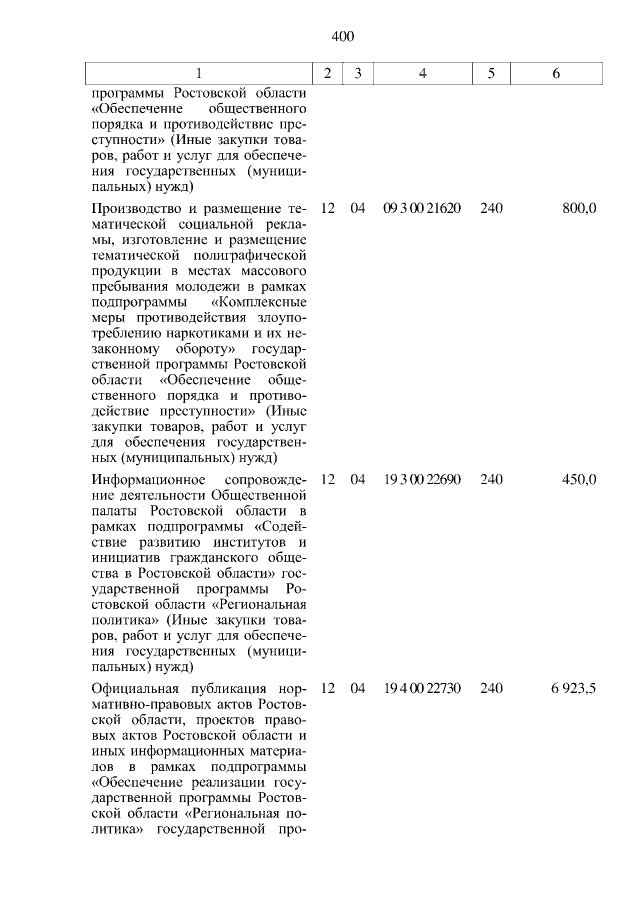 400

| 1 | 2 | 3 | 4 | 5 | 6 |
|---|---|---|---|---|---|
| программы Ростовской области «Обеспечение общественного порядка и противодействие преступности» (Иные закупки товаров, работ и услуг для обеспечения государственных (муниципальных) нужд) | | | | | |
| Производство и размещение тематической социальной рекламы, изготовление и размещение тематической полиграфической продукции в местах массового пребывания молодежи в рамках подпрограммы «Комплексные меры противодействия злоупотреблению наркотиками и их незаконному обороту» государственной программы Ростовской области «Обеспечение общественного порядка и противодействие преступности» (Иные закупки товаров, работ и услуг для обеспечения государственных (муниципальных) нужд) | 12 | 04 | 09 3 00 21620 | 240 | 800,0 |
| Информационное сопровождение деятельности Общественной палаты Ростовской области в рамках подпрограммы «Содействие развитию институтов и инициатив гражданского общества в Ростовской области» государственной программы Ростовской области «Региональная политика» (Иные закупки товаров, работ и услуг для обеспечения государственных (муниципальных) нужд) | 12 | 04 | 19 3 00 22690 | 240 | 450,0 |
| Официальная публикация нормативно-правовых актов Ростовской области, проектов правовых актов Ростовской области и иных информационных материалов в рамках подпрограммы «Обеспечение реализации государственной программы Ростовской области «Региональная политика» государственной про- | 12 | 04 | 19 4 00 22730 | 240 | 6 923,5 |